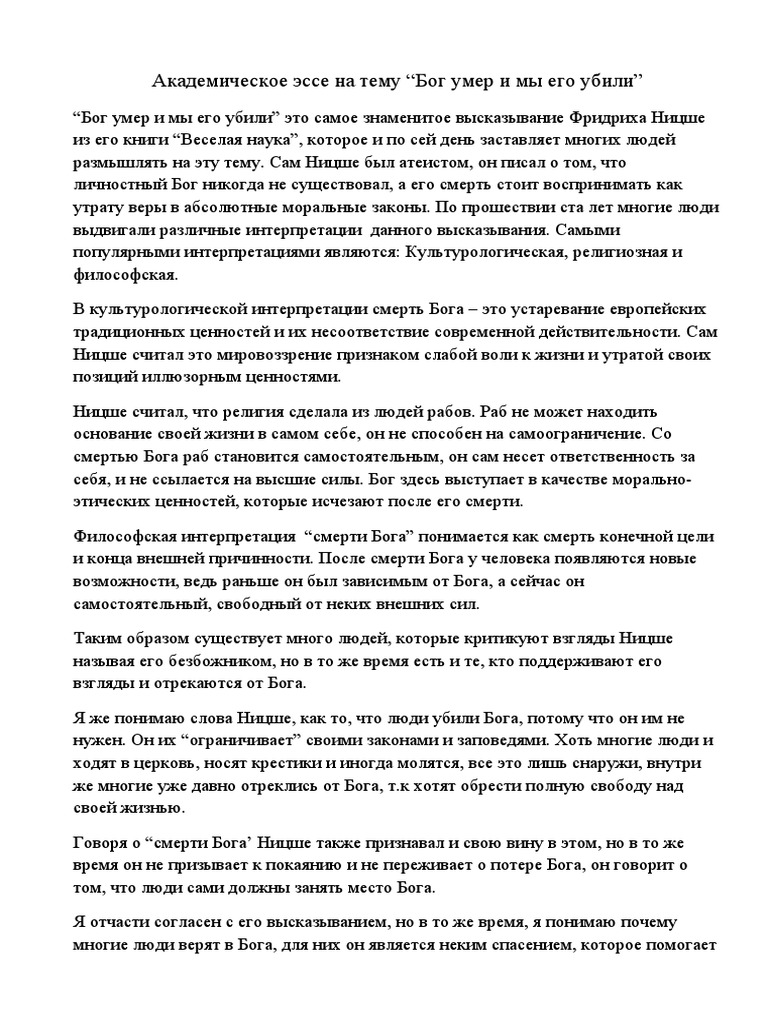 Академическое эссе на тему “Бог умер и мы его убили”

“Бог умер и мы его убили” это самое знаменитое высказывание Фридриха Ницше из его книги “Веселая наука”, которое и по сей день заставляет многих людей размышлять на эту тему. Сам Ницше был атеистом, он писал о том, что личностный Бог никогда не существовал, а его смерть стоит воспринимать как утрату веры в абсолютные моральные законы. По прошествии ста лет многие люди выдвигали различные интерпретации данного высказывания. Самыми популярными интерпретациями являются: Культурологическая, религиозная и философская.

В культурологической интерпретации смерть Бога – это устаревание европейских традиционных ценностей и их несоответствие современной действительности. Сам Ницше считал это мировоззрение признаком слабой воли к жизни и утратой своих позиций иллюзорным ценностями.

Ницше считал, что религия сделала из людей рабов. Раб не может находить основание своей жизни в самом себе, он не способен на самоограничение. Со смертью Бога раб становится самостоятельным, он сам несет ответственность за себя, и не ссылается на высшие силы. Бог здесь выступает в качестве морально-этических ценностей, которые исчезают после его смерти.

Философская интерпретация “смерти Бога” понимается как смерть конечной цели и конца внешней причинности. После смерти Бога у человека появляются новые возможности, ведь раньше он был зависимым от Бога, а сейчас он самостоятельный, свободный от неких внешних сил.

Таким образом существует много людей, которые критикуют взгляды Ницше называя его безбожником, но в то же время есть и те, кто поддерживают его взгляды и отрекаются от Бога.

Я же понимаю слова Ницше, как то, что люди убили Бога, потому что он им не нужен. Он их “ограничивает” своими законами и заповедями. Хоть многие люди и ходят в церковь, носят крестики и иногда молятся, все это лишь снаружи, внутри же многие уже давно отреклись от Бога, т.к хотят обрести полную свободу над своей жизнью.

Говоря о “смерти Бога’ Ницше также признавал и свою вину в этом, но в то же время он не призывает к покаянию и не переживает о потере Бога, он говорит о том, что люди сами должны занять место Бога.

Я отчасти согласен с его высказыванием, но в то же время, я понимаю почему многие люди верят в Бога, для них он является неким спасением, которое помогает